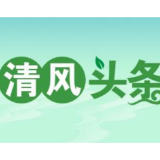 清风头条